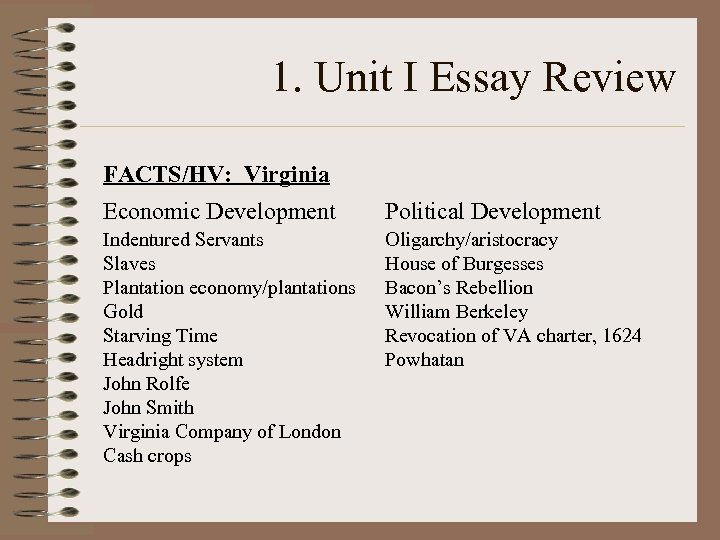 1. Unit I Essay Review

FACTS/HV: Virginia

Economic Development
Indentured Servants
Slaves
Plantation economy/plantations
Gold
Starving Time
Headright system
John Rolfe
John Smith
Virginia Company of London
Cash crops

Political Development
Oligarchy/aristocracy
House of Burgesses
Bacon's Rebellion
William Berkeley
Revocation of VA charter, 1624
Powhatan